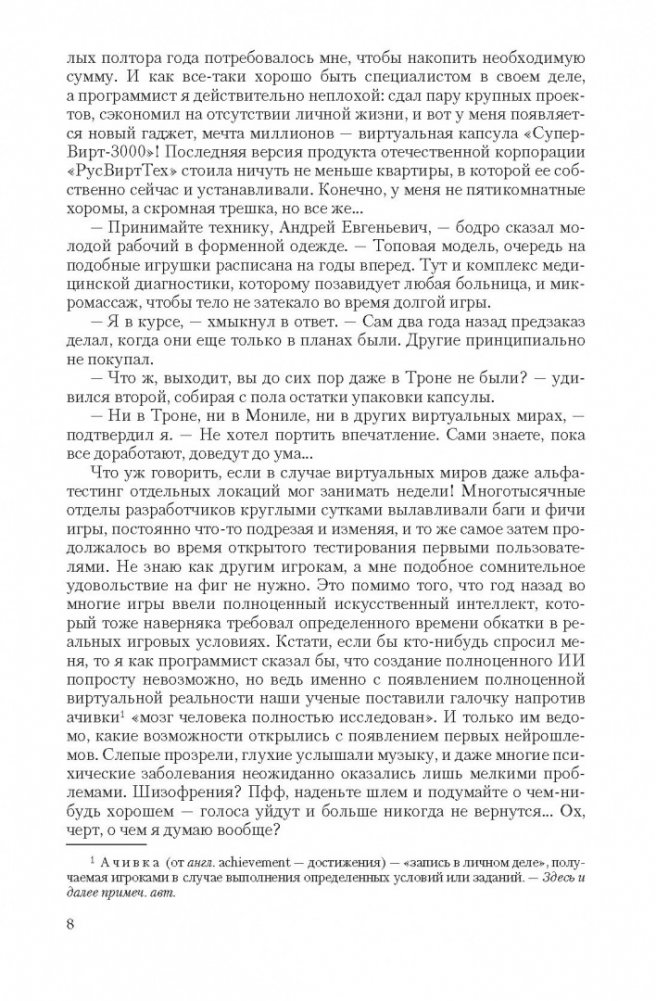 лых полтора года потребовалось мне, чтобы накопить необходимую сумму. И как все-таки хорошо быть специалистом в своем деле, а программист я действительно неплохой: сдал пару крупных проектов, сэкономил на отсутствии личной жизни, и вот у меня появляется новый гаджет, мечта миллионов — виртуальная капсула «СуперВирт-3000»! Последняя версия продукта отечественной корпорации «РусВиртТех» стоила ничуть не меньше квартиры, в которой ее собственно сейчас и устанавливали. Конечно, у меня не пятикомнатные хоромы, а скромная трешка, но все же...

— Принимайте технику, Андрей Евгеньевич, — бодро сказал молодой рабочий в форменной одежде. — Топовая модель, очередь на подобные игрушки расписана на годы вперед. Тут и комплекс медицинской диагностики, которому позавидует любая больница, и микромассаж, чтобы тело не затекало во время долгой игры.

— Я в курсе, — хмыкнул в ответ. — Сам два года назад предзаказ делал, когда они еще только в планах были. Другие принципиально не покупал.

— Что ж, выходит, вы до сих пор даже в Троне не были? — удивился второй, собирая с пола остатки упаковки капсулы.

— Ни в Троне, ни в Мониле, ни в других виртуальных мирах, — подтвердил я. — Не хотел портить впечатление. Сами знаете, пока все доработают, доведут до ума...

Что уж говорить, если в случае виртуальных миров даже альфатестинг отдельных локаций мог занимать недели! Многотысячные отделы разработчиков круглыми сутками вылавливали баги и фичи игры, постоянно что-то подрезая и изменяя, и то же самое затем продолжалось во время открытого тестирования первыми пользователями. Не знаю как другим игрокам, а мне подобное сомнительное удовольствие на фиг не нужно. Это помимо того, что год назад во многие игры ввели полноценный искусственный интеллект, который тоже наверняка требовал определенного времени обкатки в реальных игровых условиях. Кстати, если бы кто-нибудь спросил меня, то я как программист сказал бы, что создание полноценного ИИ попросту невозможно, но ведь именно с появлением полноценной виртуальной реальности наши ученые поставили галочку напротив ачивки$^1$ «мозг человека полностью исследован». И только им ведомо, какие возможности открылись с появлением первых нейрошлемов. Слепые прозрели, глухие услышали музыку, и даже многие психические заболевания неожиданно оказались лишь мелкими проблемами. Шизофрения? Пфф, наденьте шлем и подумайте о чем-нибудь хорошем — голоса уйдут и больше никогда не вернутся... Ох, черт, о чем я думаю вообще?

$^1$ Ачивка (от англ. achievement — достижения) — «запись в личном деле», получаемая игроками в случае выполнения определенных условий или заданий. — Здесь и далее примеч. авт.

8